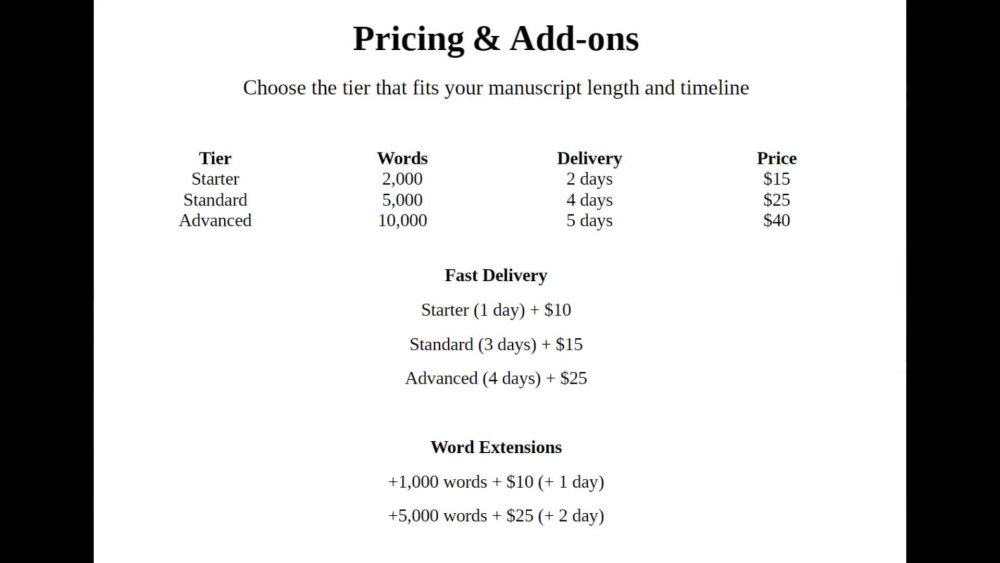 Pricing & Add-ons

Choose the tier that fits your manuscript length and timeline

| Tier | Words | Delivery | Price |
|---|---|---|---|
| Starter | 2,000 | 2 days | $15 |
| Standard | 5,000 | 4 days | $25 |
| Advanced | 10,000 | 5 days | $40 |

Fast Delivery

Starter (1 day) + $10

Standard (3 days) + $15

Advanced (4 days) + $25

Word Extensions

+1,000 words + $10 (+ 1 day)

+5,000 words + $25 (+ 2 day)